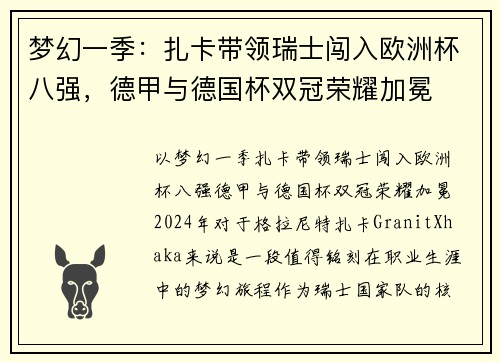 梦幻一季：扎卡带领瑞士闯入欧洲杯八强，德甲与德国杯双冠荣耀加冕

以梦幻一季扎卡带领瑞士闯入欧洲杯八强德甲与德国杯双冠荣耀加冕2024年对于格拉尼特扎卡GranitXhaka来说是一段值得铭刻在职业生涯中的梦幻旅程作为瑞士国家队的核